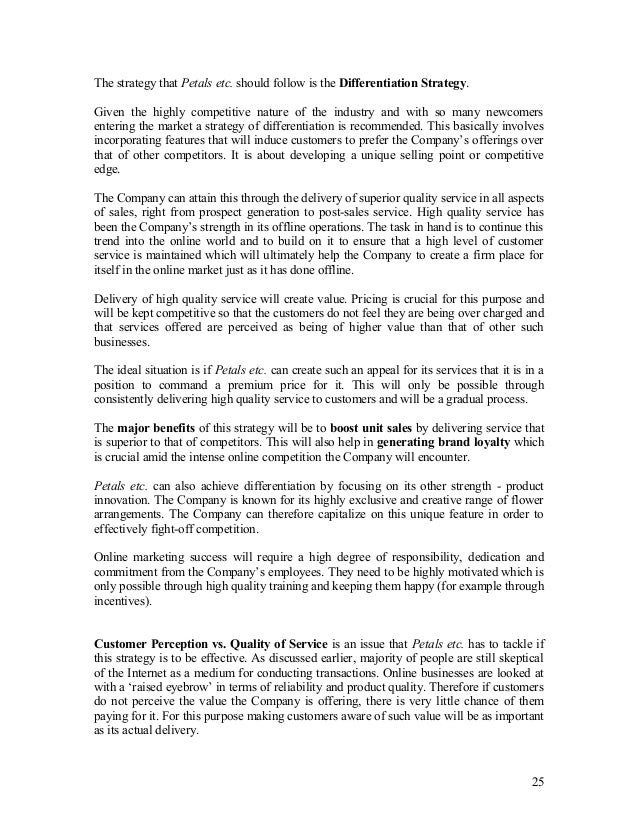 The strategy that Petals etc. should follow is the Differentiation Strategy.

Given the highly competitive nature of the industry and with so many newcomers entering the market a strategy of differentiation is recommended. This basically involves incorporating features that will induce customers to prefer the Company's offerings over that of other competitors. It is about developing a unique selling point or competitive edge.

The Company can attain this through the delivery of superior quality service in all aspects of sales, right from prospect generation to post-sales service. High quality service has been the Company's strength in its offline operations. The task in hand is to continue this trend into the online world and to build on it to ensure that a high level of customer service is maintained which will ultimately help the Company to create a firm place for itself in the online market just as it has done offline.

Delivery of high quality service will create value. Pricing is crucial for this purpose and will be kept competitive so that the customers do not feel they are being over charged and that services offered are perceived as being of higher value than that of other such businesses.

The ideal situation is if Petals etc. can create such an appeal for its services that it is in a position to command a premium price for it. This will only be possible through consistently delivering high quality service to customers and will be a gradual process.

The major benefits of this strategy will be to boost unit sales by delivering service that is superior to that of competitors. This will also help in generating brand loyalty which is crucial amid the intense online competition the Company will encounter.

Petals etc. can also achieve differentiation by focusing on its other strength - product innovation. The Company is known for its highly exclusive and creative range of flower arrangements. The Company can therefore capitalize on this unique feature in order to effectively fight-off competition.

Online marketing success will require a high degree of responsibility, dedication and commitment from the Company's employees. They need to be highly motivated which is only possible through high quality training and keeping them happy (for example through incentives).

Customer Perception vs. Quality of Service is an issue that Petals etc. has to tackle if this strategy is to be effective. As discussed earlier, majority of people are still skeptical of the Internet as a medium for conducting transactions. Online businesses are looked at with a 'raised eyebrow' in terms of reliability and product quality. Therefore if customers do not perceive the value the Company is offering, there is very little chance of them paying for it. For this purpose making customers aware of such value will be as important as its actual delivery.

25